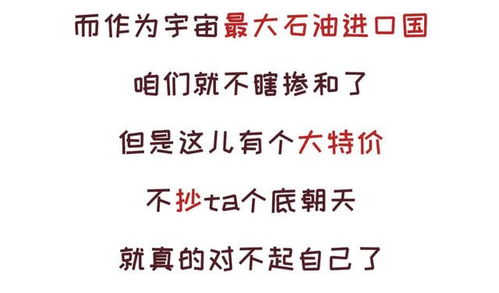 而作为宇宙最大石油进口国

咱们就不瞎掺和了

但是这儿有个大特价

不抄ta个底朝天

就真的对不起自己了